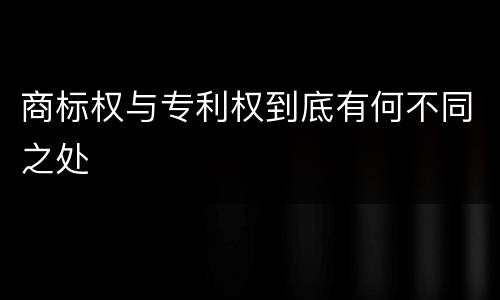 商标权与专利权到底有何不同之处